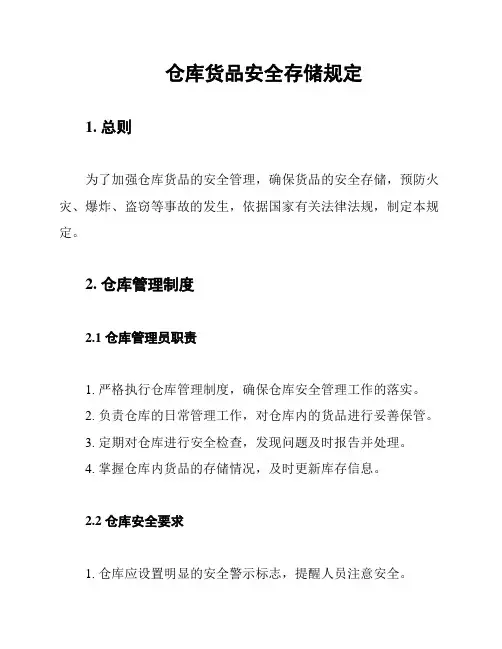 仓库货品安全存储规定

1. 总则

为了加强仓库货品的安全管理，确保货品的安全存储，预防火灾、爆炸、盗窃等事故的发生，依据国家有关法律法规，制定本规定。

2. 仓库管理制度

2.1 仓库管理员职责

1. 严格执行仓库管理制度，确保仓库安全管理工作的落实。
2. 负责仓库的日常管理工作，对仓库内的货品进行妥善保管。
3. 定期对仓库进行安全检查，发现问题及时报告并处理。
4. 掌握仓库内货品的存储情况，及时更新库存信息。

2.2 仓库安全要求

1. 仓库应设置明显的安全警示标志，提醒人员注意安全。